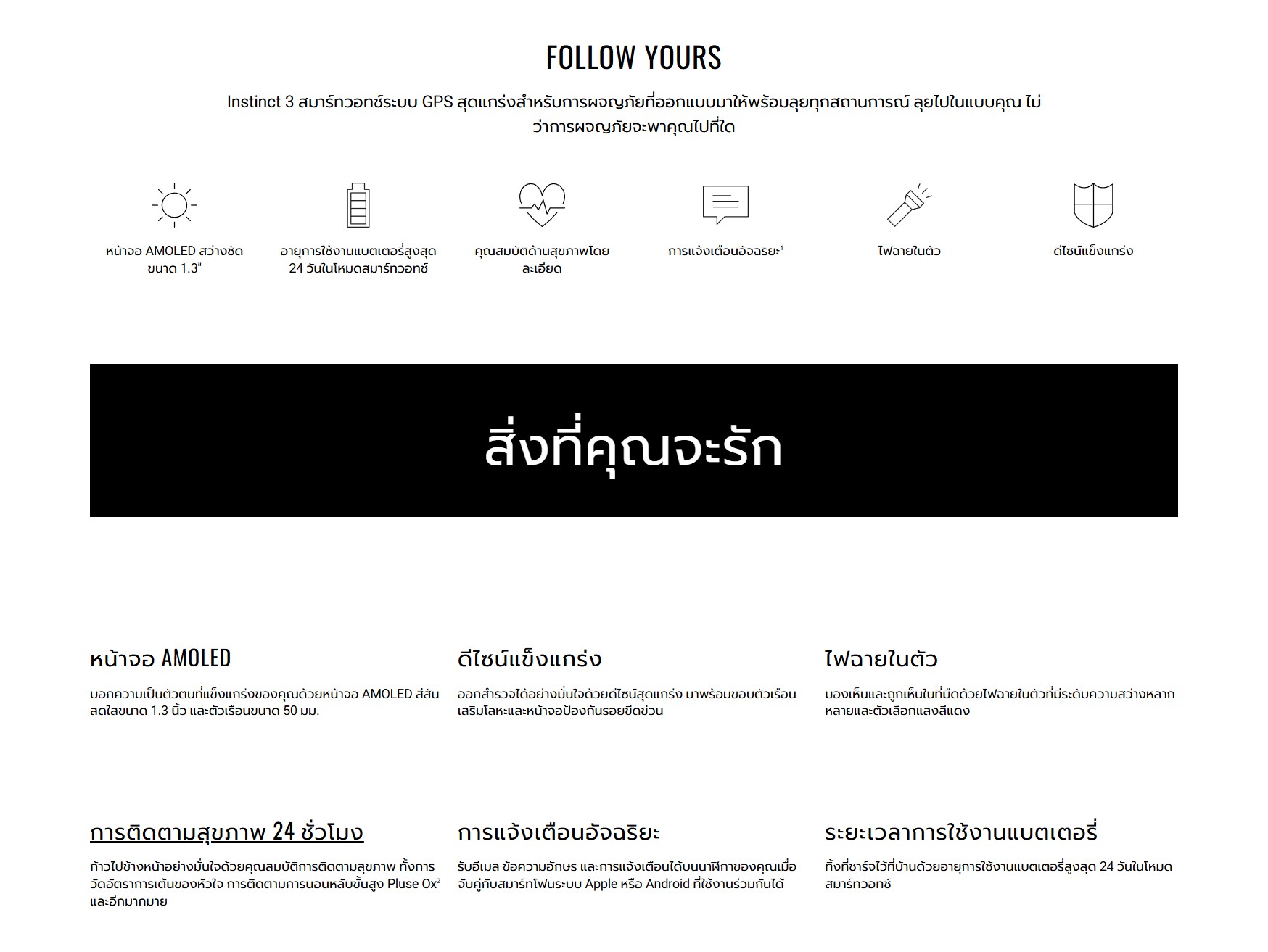 FOLLOW YOURS

Instinct 3 สมาร์ทวอทช์ระบบ GPS สุดแกร่งสำหรับการผจญภัยที่ออกแบบมาให้พร้อมลุยทุกสถานการณ์ ลุยไปในแบบคุณ ไม่ว่าการผจญภัยจะพาคุณไปที่ใด

หน้าจอ AMOLED สว่างชัด ขนาด 1.3"

อายุการใช้งานแบตเตอรี่สูงสุด 24 วันในโหมดสมาร์ทวอทช์

คุณสมบัติด้านสุขภาพโดยละเอียด

การแจ้งเตือนอัจฉริยะ$^1$

ไฟฉายในตัว

ดีไซน์แข็งแกร่ง

สิ่งที่คุณจะรัก

หน้าจอ AMOLED

บอกความเป็นตัวตนที่แข็งแกร่งของคุณด้วยหน้าจอ AMOLED สีสันสดใสขนาด 1.3 นิ้ว และตัวเรือนขนาด 50 มม.

ดีไซน์แข็งแกร่ง

ออกสำรวจได้อย่างมั่นใจด้วยดีไซน์สุดแกร่ง มาพร้อมขอบตัวเรือนเสริมโลหะและหน้าจอป้องกันรอยขีดข่วน

ไฟฉายในตัว

มองเห็นและถูกเห็นในที่มืดด้วยไฟฉายในตัวที่มีระดับความสว่างหลากหลายและตัวเลือกแสงสีแดง

การติดตามสุขภาพ 24 ชั่วโมง

ก้าวไปข้างหน้าอย่างมั่นใจด้วยคุณสมบัติการติดตามสุขภาพ ทั้งการวัดอัตราการเต้นของหัวใจ การติดตามการนอนหลับขั้นสูง Pluse Ox$^2$ และอีกมากมาย

การแจ้งเตือนอัจฉริยะ

รับอีเมล ข้อความอักษร และการแจ้งเตือนได้บนนาฬิกาของคุณเมื่อจับคู่กับสมาร์ทโฟนระบบ Apple หรือ Android ที่ใช้งานร่วมกันได้

ระยะเวลาการใช้งานแบตเตอรี่

ทิ้งที่ชาร์จไว้ที่บ้านด้วยอายุการใช้งานแบตเตอรี่สูงสุด 24 วันในโหมดสมาร์ทวอทช์